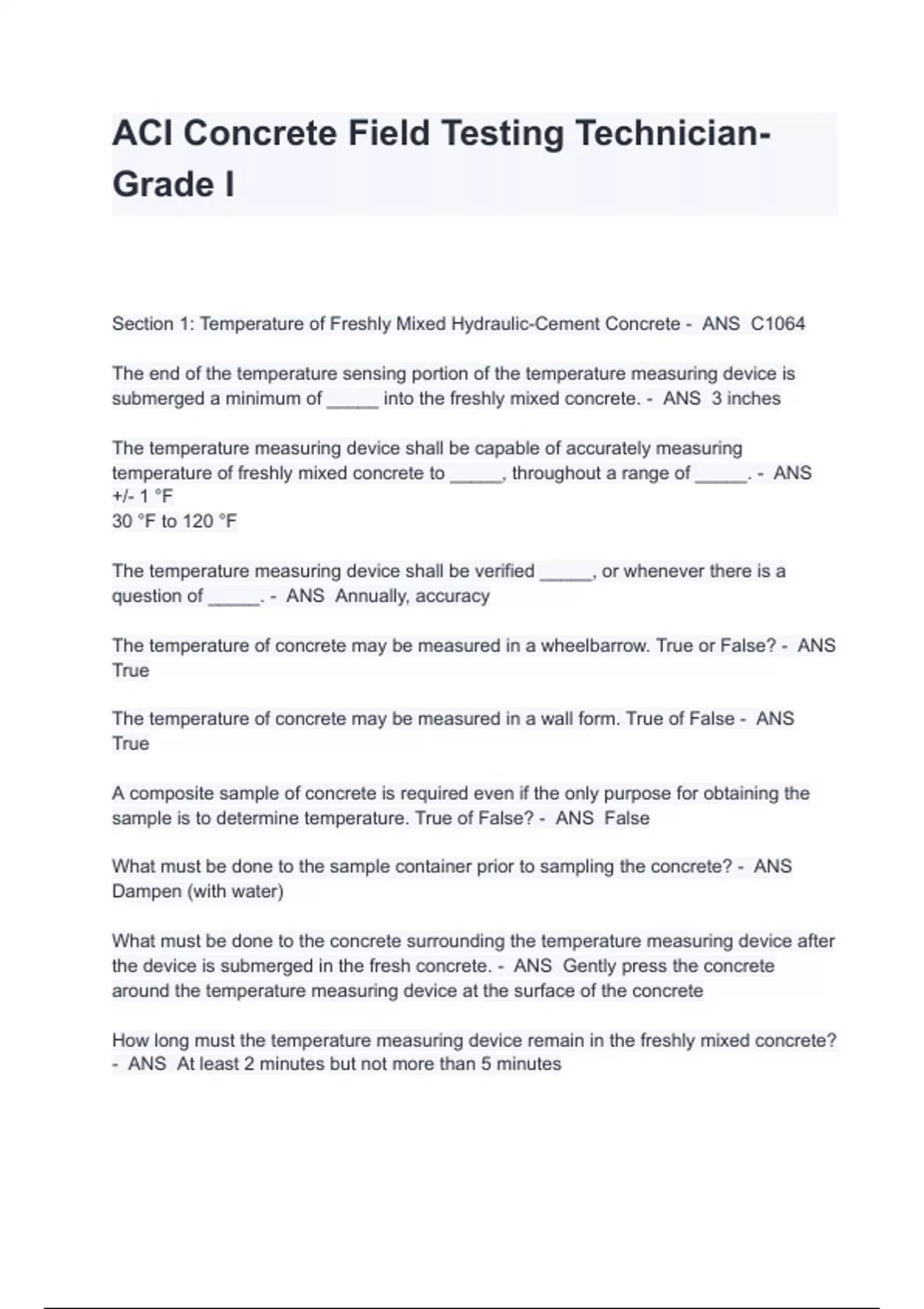 ACI Concrete Field Testing Technician-Grade I

Section 1: Temperature of Freshly Mixed Hydraulic-Cement Concrete - ANS C1064

The end of the temperature sensing portion of the temperature measuring device is submerged a minimum of _____ into the freshly mixed concrete. - ANS 3 inches

The temperature measuring device shall be capable of accurately measuring temperature of freshly mixed concrete to _____, throughout a range of _____. - ANS +/- 1 °F
30 °F to 120 °F

The temperature measuring device shall be verified _____, or whenever there is a question of _____. - ANS Annually, accuracy

The temperature of concrete may be measured in a wheelbarrow. True or False? - ANS True

The temperature of concrete may be measured in a wall form. True of False - ANS True

A composite sample of concrete is required even if the only purpose for obtaining the sample is to determine temperature. True of False? - ANS False

What must be done to the sample container prior to sampling the concrete? - ANS Dampen (with water)

What must be done to the concrete surrounding the temperature measuring device after the device is submerged in the fresh concrete. - ANS Gently press the concrete around the temperature measuring device at the surface of the concrete

How long must the temperature measuring device remain in the freshly mixed concrete? - ANS At least 2 minutes but not more than 5 minutes